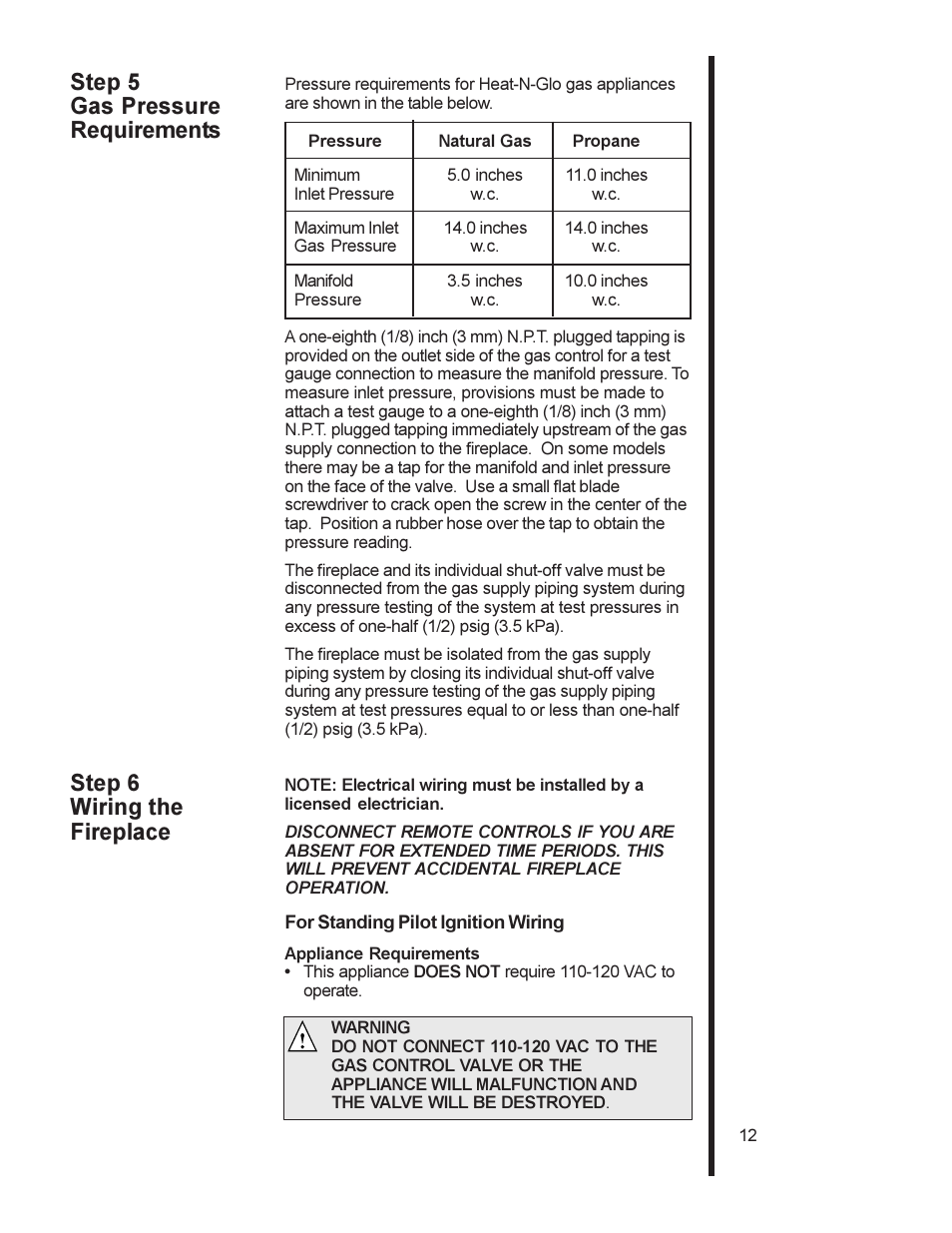 Step 5
Gas Pressure Requirements

Pressure requirements for Heat-N-Glo gas appliances are shown in the table below.

| Pressure | Natural Gas | Propane |
|---|---|---|
| Minimum Inlet Pressure | 5.0 inches w.c. | 11.0 inches w.c. |
| Maximum Inlet Gas Pressure | 14.0 inches w.c. | 14.0 inches w.c. |
| Manifold Pressure | 3.5 inches w.c. | 10.0 inches w.c. |

A one-eighth (1/8) inch (3 mm) N.P.T. plugged tapping is provided on the outlet side of the gas control for a test gauge connection to measure the manifold pressure. To measure inlet pressure, provisions must be made to attach a test gauge to a one-eighth (1/8) inch (3 mm) N.P.T. plugged tapping immediately upstream of the gas supply connection to the fireplace. On some models there may be a tap for the manifold and inlet pressure on the face of the valve. Use a small flat blade screwdriver to crack open the screw in the center of the tap. Position a rubber hose over the tap to obtain the pressure reading.

The fireplace and its individual shut-off valve must be disconnected from the gas supply piping system during any pressure testing of the system at test pressures in excess of one-half (1/2) psig (3.5 kPa).

The fireplace must be isolated from the gas supply piping system by closing its individual shut-off valve during any pressure testing of the gas supply piping system at test pressures equal to or less than one-half (1/2) psig (3.5 kPa).

Step 6
Wiring the Fireplace

NOTE: Electrical wiring must be installed by a licensed electrician.

DISCONNECT REMOTE CONTROLS IF YOU ARE ABSENT FOR EXTENDED TIME PERIODS. THIS WILL PREVENT ACCIDENTAL FIREPLACE OPERATION.

For Standing Pilot Ignition Wiring

Appliance Requirements
• This appliance DOES NOT require 110-120 VAC to operate.

WARNING
DO NOT CONNECT 110-120 VAC TO THE GAS CONTROL VALVE OR THE APPLIANCE WILL MALFUNCTION AND THE VALVE WILL BE DESTROYED.

12